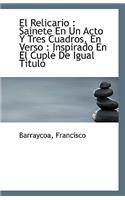 El Relicario : Sainete En Un Acto Y Tres Cuadros, En Verso : Inspirado En El Cuplé De Igual Título

Barraycoa, Francisco